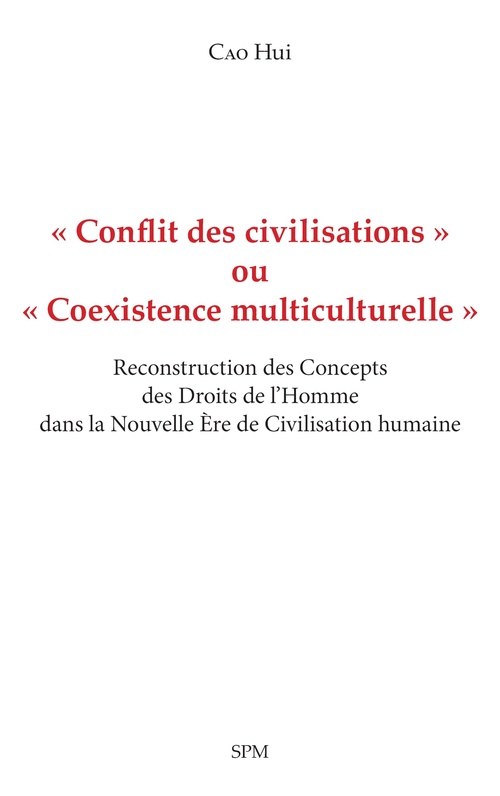 Cao Hui

« Conflit des civilisations »
ou
« Coexistence multiculturelle »

Reconstruction des Concepts des Droits de l'Homme dans la Nouvelle Ère de Civilisation humaine

SPM